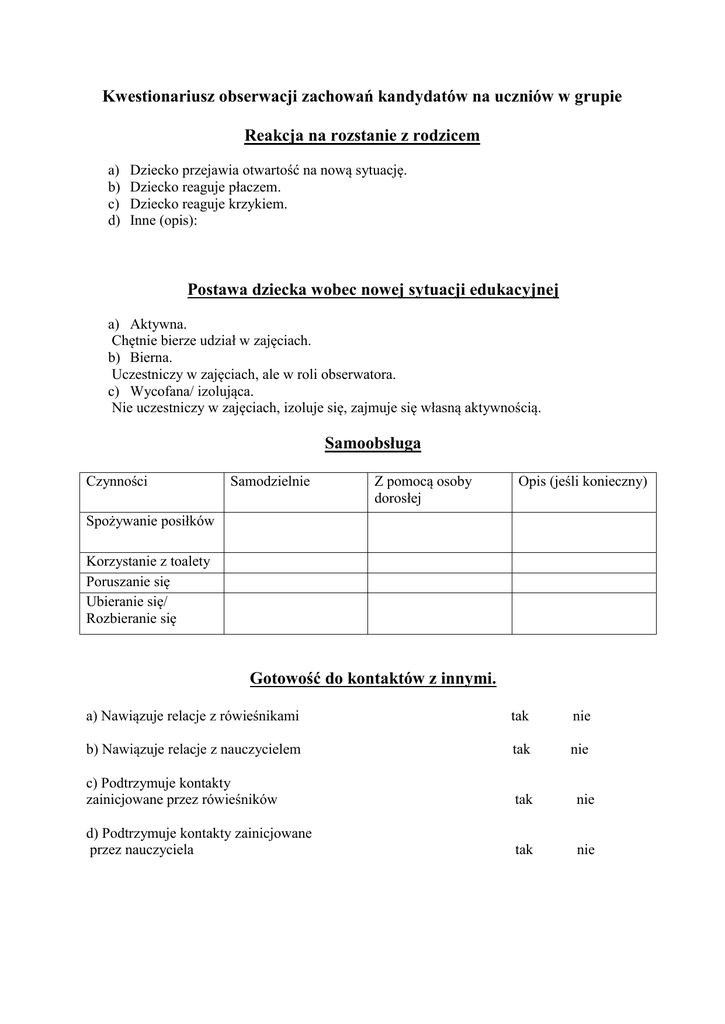 Kwestionariusz obserwacji zachowań kandydatów na uczniów w grupie

Reakcja na rozstanie z rodzicem

a) Dziecko przejawia otwartość na nową sytuację.
b) Dziecko reaguje płaczem.
c) Dziecko reaguje krzykiem.
d) Inne (opis):

Postawa dziecka wobec nowej sytuacji edukacyjnej

a) Aktywna.
Chętnie bierze udział w zajęciach.
b) Bierna.
Uczestniczy w zajęciach, ale w roli obserwatora.
c) Wycofana/ izolująca.
Nie uczestniczy w zajęciach, izoluje się, zajmuje się własną aktywnością.

Samoobsługa

| Czynności | Samodzielnie | Z pomocą osoby dorosłej | Opis (jeśli konieczny) |
|---|---|---|---|
| Spożywanie posiłków | | | |
| Korzystanie z toalety | | | |
| Poruszanie się | | | |
| Ubieranie się/ Rozbieranie się | | | |

Gotowość do kontaktów z innymi.

a) Nawiązuje relacje z rówieśnikami tak nie

b) Nawiązuje relacje z nauczycielem tak nie

c) Podtrzymuje kontakty zainicjowane przez rówieśników tak nie

d) Podtrzymuje kontakty zainicjowane przez nauczyciela tak nie